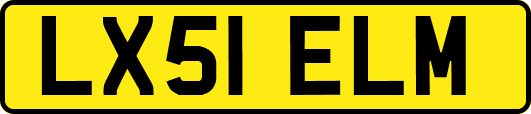 LX51 ELM